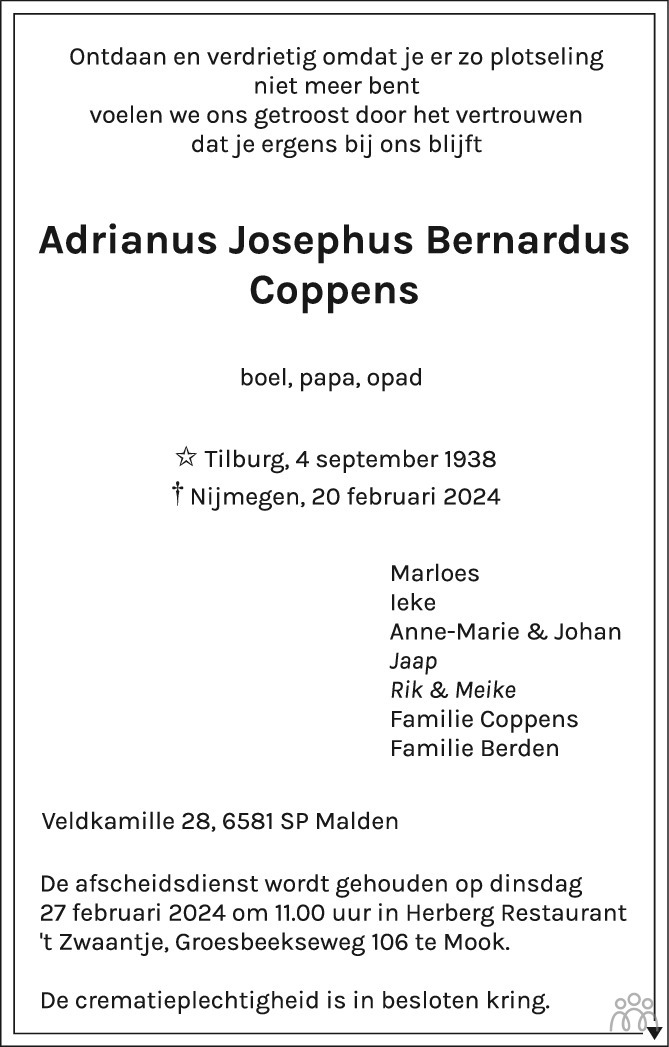 Ontdaan en verdrietig omdat je er zo plotseling niet meer bent
voelen we ons getroost door het vertrouwen
dat je ergens bij ons blijft

Adrianus Josephus Bernardus Coppens

boel, papa, opad

☆ Tilburg, 4 september 1938
† Nijmegen, 20 februari 2024

Marloes
Ieke
Anne-Marie & Johan
Jaap
Rik & Meike
Familie Coppens
Familie Berden

Veldkamille 28, 6581 SP Malden

De afscheidsdienst wordt gehouden op dinsdag 27 februari 2024 om 11.00 uur in Herberg Restaurant 't Zwaantje, Groesbeekseweg 106 te Mook.

De crematieplechtigheid is in besloten kring.